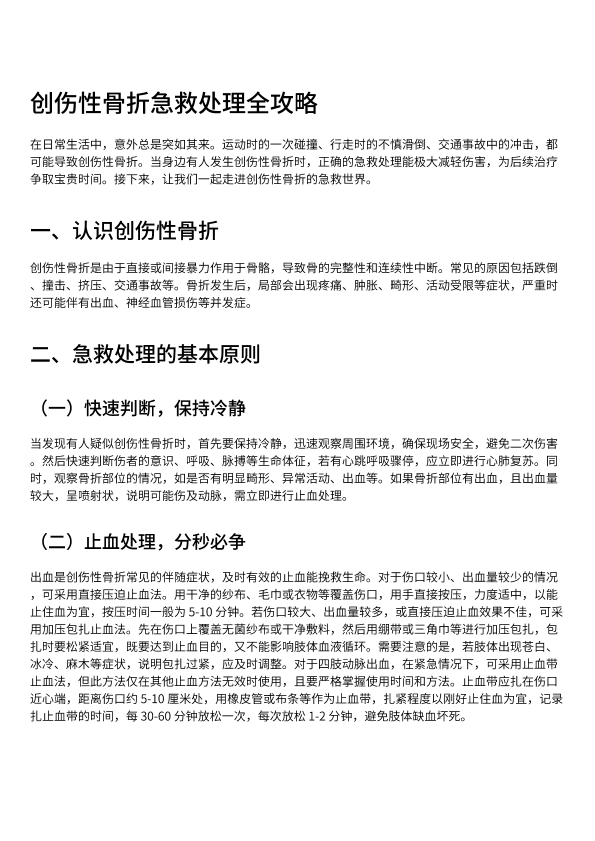 创伤性骨折急救处理全攻略

在日常生活中，意外总是突如其来。运动时的一次碰撞、行走时的不慎滑倒、交通事故中的冲击，都可能导致创伤性骨折。当身边有人发生创伤性骨折时，正确的急救处理能极大减轻伤害，为后续治疗争取宝贵时间。接下来，让我们一起走进创伤性骨折的急救世界。

一、认识创伤性骨折

创伤性骨折是由于直接或间接暴力作用于骨骼，导致骨的完整性和连续性中断。常见的原因包括跌倒、撞击、挤压、交通事故等。骨折发生后，局部会出现疼痛、肿胀、畸形、活动受限等症状，严重时还可能伴有出血、神经血管损伤等并发症。

二、急救处理的基本原则

（一）快速判断，保持冷静

当发现有人疑似创伤性骨折时，首先要保持冷静，迅速观察周围环境，确保现场安全，避免二次伤害。然后快速判断伤者的意识、呼吸、脉搏等生命体征，若有心跳呼吸骤停，应立即进行心肺复苏。同时，观察骨折部位的情况，如是否有明显畸形、异常活动、出血等。如果骨折部位有出血，且出血量较大，呈喷射状，说明可能伤及动脉，需立即进行止血处理。

（二）止血处理，分秒必争

出血是创伤性骨折常见的伴随症状，及时有效的止血能挽救生命。对于伤口较小、出血量较少的情况，可采用直接压迫止血法。用干净的纱布、毛巾或衣物等覆盖伤口，用手直接按压，力度适中，以能止住血为宜，按压时间一般为 5-10 分钟。若伤口较大、出血量较多，或直接压迫止血效果不佳，可采用加压包扎止血法。先在伤口上覆盖无菌纱布或干净敷料，然后用绷带或三角巾等进行加压包扎，包扎时要松紧适宜，既要达到止血目的，又不能影响肢体血液循环。需要注意的是，若肢体出现苍白、冰冷、麻木等症状，说明包扎过紧，应及时调整。对于四肢动脉出血，在紧急情况下，可采用止血带止血法，但此方法仅在其他止血方法无效时使用，且要严格掌握使用时间和方法。止血带应扎在伤口近心端，距离伤口约 5-10 厘米处，用橡皮管或布条等作为止血带，扎紧程度以刚好止住血为宜，记录扎止血带的时间，每 30-60 分钟放松一次，每次放松 1-2 分钟，避免肢体缺血坏死。